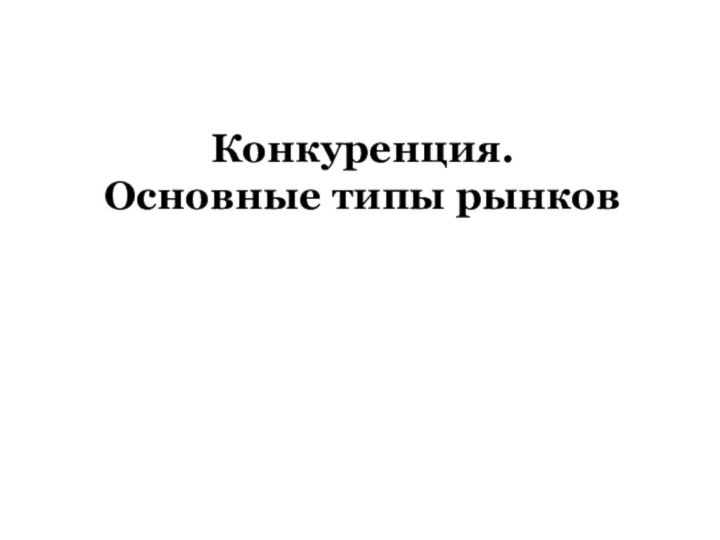 Конкуренция.
Основные типы рынков